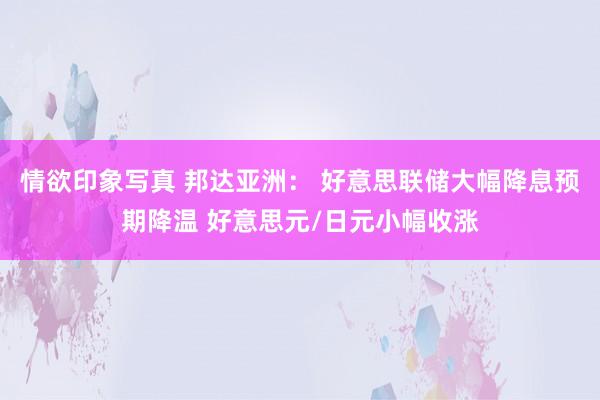 情欲印象写真 邦达亚洲： 好意思联储大幅降息预期降温 好意思元/日元小幅收涨